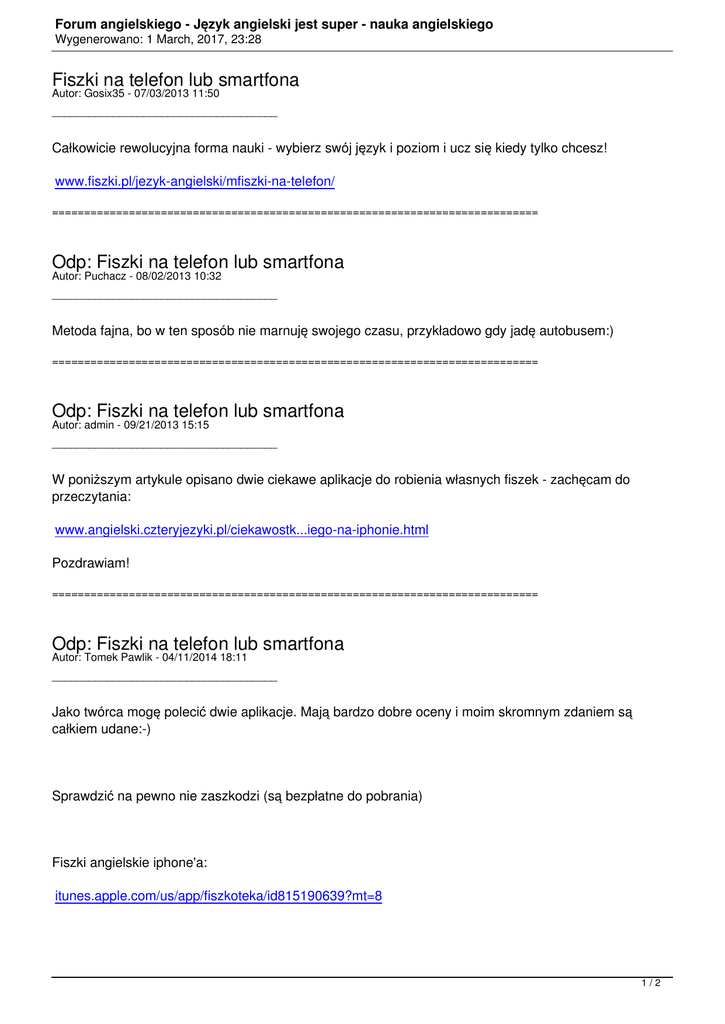 Forum angielskiego - Język angielski jest super - nauka angielskiego
Wygenerowano: 1 March, 2017, 23:28

Fiszki na telefon lub smartfona
Autor: Gosix35 - 07/03/2013 11:50

_____________________________________

Całkowicie rewolucyjna forma nauki - wybierz swój język i poziom i ucz się kiedy tylko chcesz!

www.fiszki.pl/jezyk-angielski/mfiszki-na-telefon/

============================================================================

Odp: Fiszki na telefon lub smartfona
Autor: Puchacz - 08/02/2013 10:32

_____________________________________

Metoda fajna, bo w ten sposób nie marnuję swojego czasu, przykładowo gdy jadę autobusem:)

============================================================================

Odp: Fiszki na telefon lub smartfona
Autor: admin - 09/21/2013 15:15

_____________________________________

W poniższym artykule opisano dwie ciekawe aplikacje do robienia własnych fiszek - zachęcam do przeczytania:

www.angielski.czteryjezyki.pl/ciekawostk...iego-na-iphonie.html

Pozdrawiam!

============================================================================

Odp: Fiszki na telefon lub smartfona
Autor: Tomek Pawlik - 04/11/2014 18:11

_____________________________________

Jako twórca mogę polecić dwie aplikacje. Mają bardzo dobre oceny i moim skromnym zdaniem są całkiem udane:-)

Sprawdzić na pewno nie zaszkodzi (są bezpłatne do pobrania)

Fiszki angielskie iphone'a:

itunes.apple.com/us/app/fiszkoteka/id815190639?mt=8

1 / 2